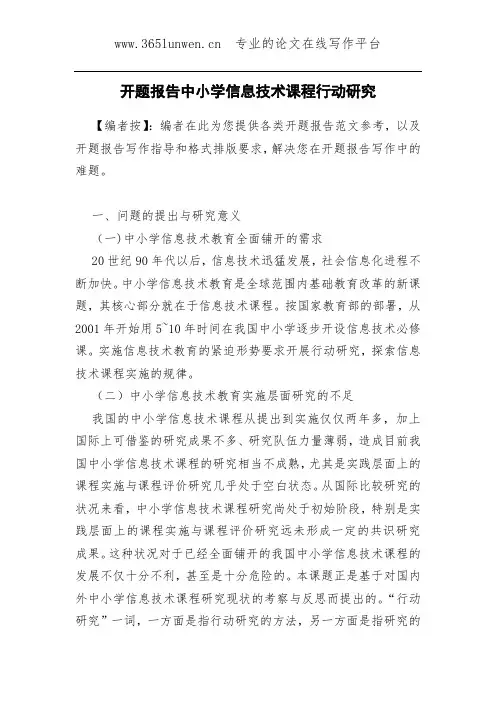 www.365lunwen.cn 专业的论文在线写作平台

开题报告中小学信息技术课程行动研究

【编者按】：编者在此为您提供各类开题报告范文参考，以及开题报告写作指导和格式排版要求，解决您在开题报告写作中的难题。

一、问题的提出与研究意义

(一)中小学信息技术教育全面铺开的需求

20世纪90年代以后，信息技术迅猛发展，社会信息化进程不断加快。中小学信息技术教育是全球范围内基础教育改革的新课题，其核心部分就在于信息技术课程。按国家教育部的部署，从2001年开始用5~10年时间在我国中小学逐步开设信息技术必修课。实施信息技术教育的紧迫形势要求开展行动研究，探索信息技术课程实施的规律。

（二）中小学信息技术教育实施层面研究的不足

我国的中小学信息技术课程从提出到实施仅仅两年多，加上国际上可借鉴的研究成果不多、研究队伍力量薄弱，造成目前我国中小学信息技术课程的研究相当不成熟，尤其是实践层面上的课程实施与课程评价研究几乎处于空白状态。从国际比较研究的状况来看，中小学信息技术课程研究尚处于初始阶段，特别是实践层面上的课程实施与课程评价研究远未形成一定的共识研究成果。这种状况对于已经全面铺开的我国中小学信息技术课程的发展不仅十分不利，甚至是十分危险的。本课题正是基于对国内外中小学信息技术课程研究现状的考察与反思而提出的。“行动研究”一词，一方面是指行动研究的方法，另一方面是指研究的